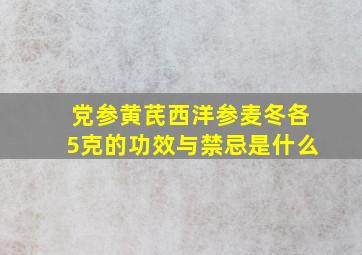 党参黄芪西洋参麦冬各5克的功效与禁忌是什么